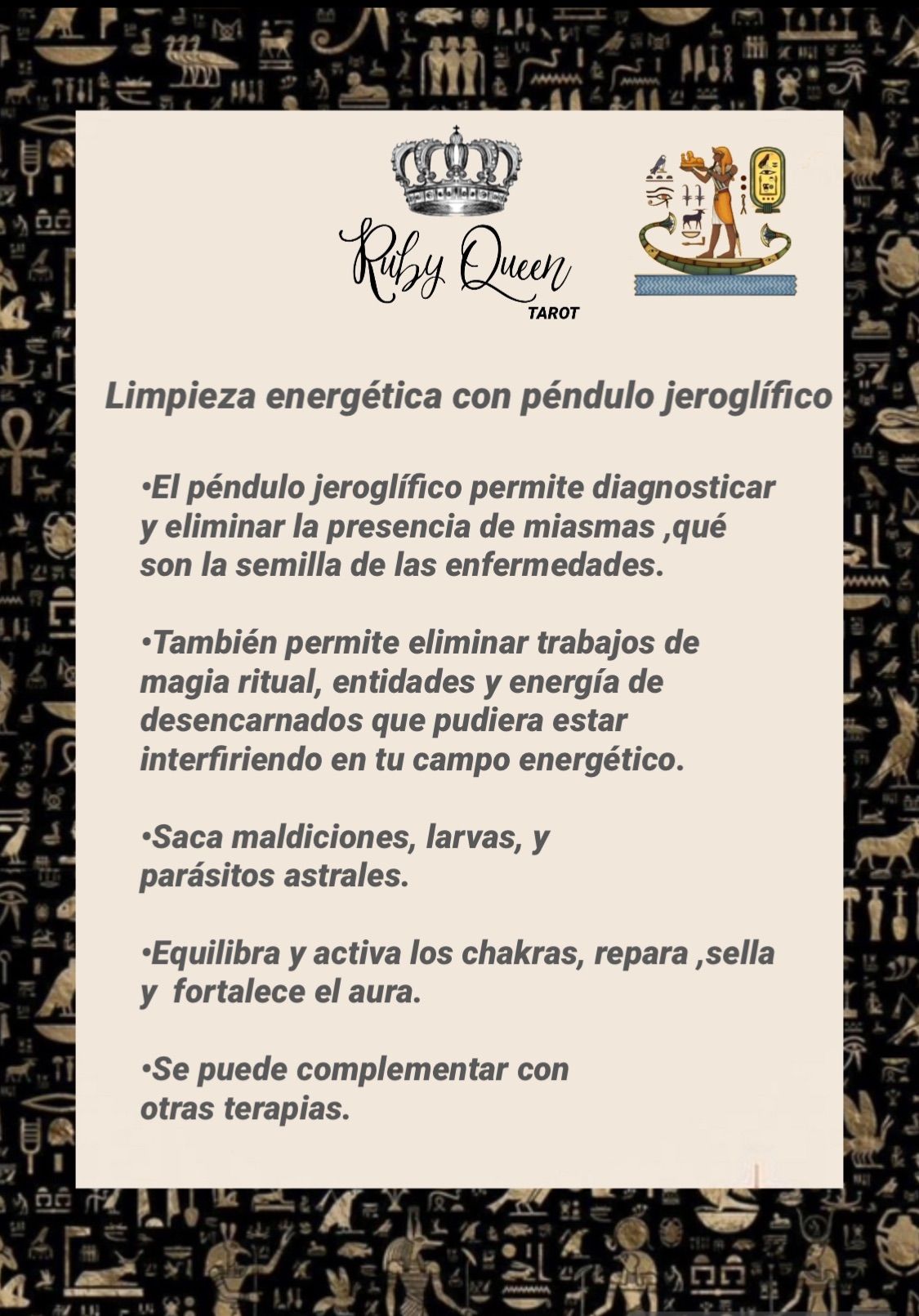 Ruby Queen
TAROT

Limpieza energética con péndulo jeroglífico

•El péndulo jeroglífico permite diagnosticar y eliminar la presencia de miasmas ,qué son la semilla de las enfermedades.

•También permite eliminar trabajos de magia ritual, entidades y energía de desencarnados que pudiera estar interfiriendo en tu campo energético.

•Saca maldiciones, larvas, y parásitos astrales.

•Equilibra y activa los chakras, repara ,sella y fortalece el aura.

•Se puede complementar con otras terapias.